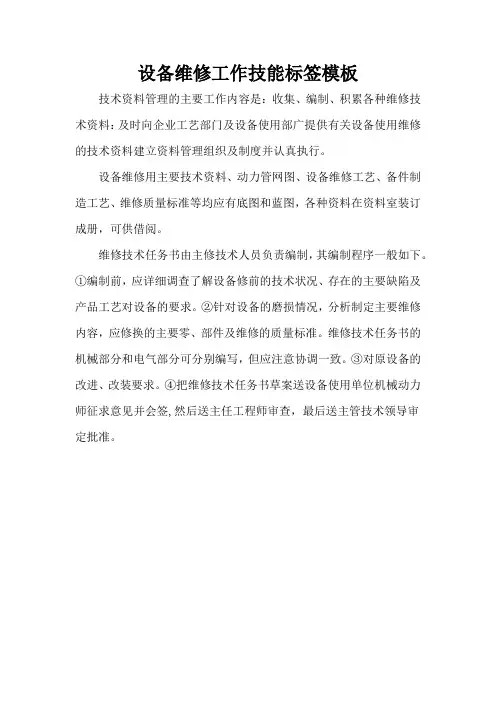 设备维修工作技能标签模板

技术资料管理的主要工作内容是：收集、编制、积累各种维修技术资料；及时向企业工艺部门及设备使用部广提供有关设备使用维修的技术资料建立资料管理组织及制度并认真执行。

设备维修用主要技术资料、动力管网图、设备维修工艺、备件制造工艺、维修质量标准等均应有底图和蓝图，各种资料在资料室装订成册，可供借阅。

维修技术任务书由主修技术人员负责编制，其编制程序一般如下。①编制前，应详细调查了解设备修前的技术状况、存在的主要缺陷及产品工艺对设备的要求。②针对设备的磨损情况，分析制定主要维修内容，应修换的主要零、部件及维修的质量标准。维修技术任务书的机械部分和电气部分可分别编写，但应注意协调一致。③对原设备的改进、改装要求。④把维修技术任务书草案送设备使用单位机械动力师征求意见并会签，然后送主任工程师审查，最后送主管技术领导审定批准。